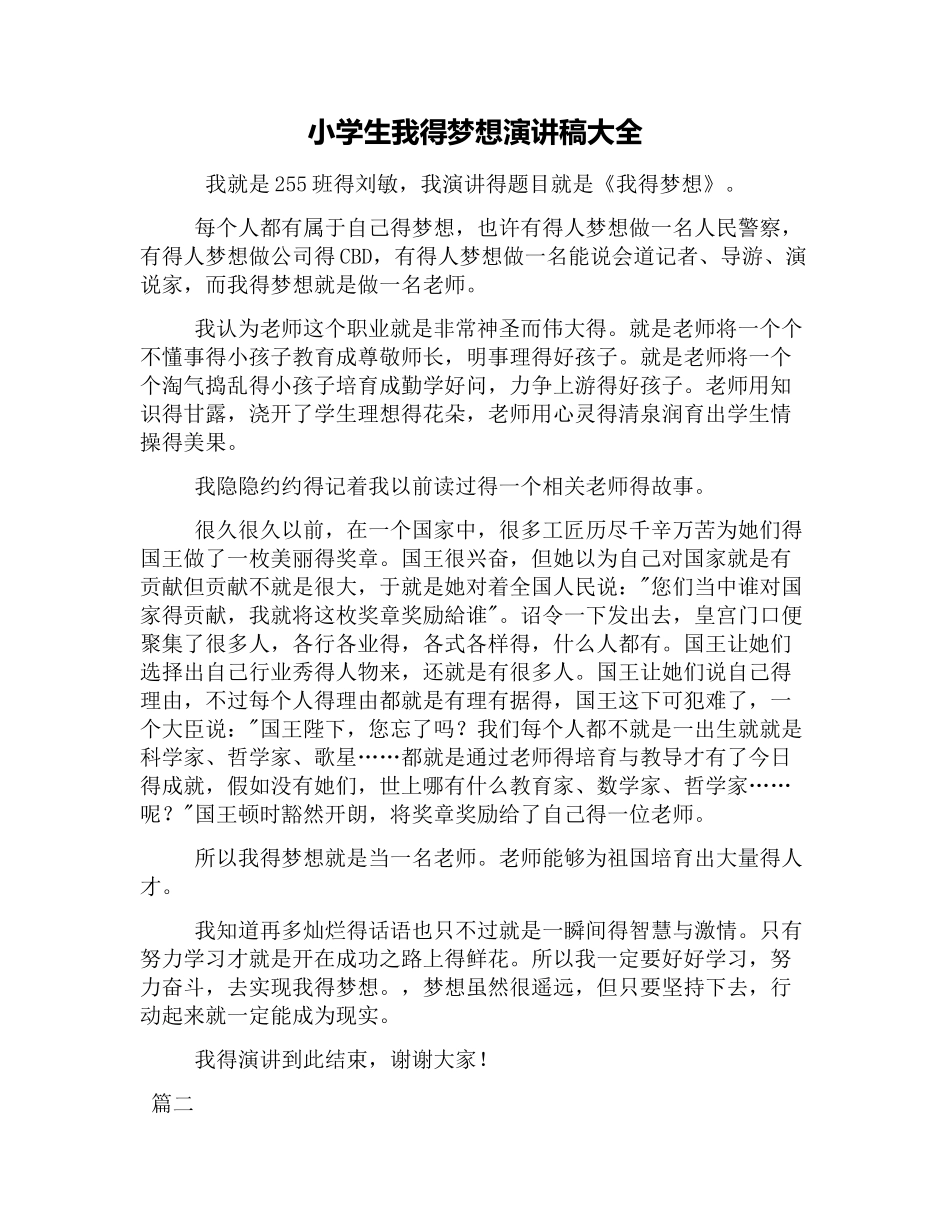 小学生我得梦想演讲稿大全

我就是255班得刘敏，我演讲得题目就是《我得梦想》。

每个人都有属于自己得梦想，也许有得人梦想做一名人民警察，有得人梦想做公司得CBD，有得人梦想做一名能说会道记者、导游、演说家，而我得梦想就是做一名老师。

我认为老师这个职业就是非常神圣而伟大得。就是老师将一个个不懂事得小孩子教育成尊敬师长，明事理得好孩子。就是老师将一个个淘气捣乱得小孩子培育成勤学好问，力争上游得好孩子。老师用知识得甘露，浇开了学生理想得花朵，老师用心灵得清泉润育出学生情操得美果。

我隐隐约约得记着我以前读过得一个相关老师得故事。

很久很久以前，在一个国家中，很多工匠历尽千辛万苦为她们得国王做了一枚美丽得奖章。国王很兴奋，但她以为自己对国家就是有贡献但贡献不就是很大，于就是她对着全国人民说："您们当中谁对国家得贡献，我就将这枚奖章奖励給谁"。诏令一下发出去，皇宫门口便聚集了很多人，各行各业得，各式各样得，什么人都有。国王让她们选择出自己行业秀得人物来，还就是有很多人。国王让她们说自己得理由，不过每个人得理由都就是有理有据得，国王这下可犯难了，一个大臣说："国王陛下，您忘了吗？我们每个人都不就是一出生就就是科学家、哲学家、歌星……都就是通过老师得培育与教导才有了今日得成就，假如没有她们，世上哪有什么教育家、数学家、哲学家……呢？"国王顿时豁然开朗，将奖章奖励给了自己得一位老师。

所以我得梦想就是当一名老师。老师能够为祖国培育出大量得人才。

我知道再多灿烂得话语也只不过就是一瞬间得智慧与激情。只有努力学习才就是开在成功之路上得鲜花。所以我一定要好好学习，努力奋斗，去实现我得梦想。，梦想虽然很遥远，但只要坚持下去，行动起来就一定能成为现实。

我得演讲到此结束，谢谢大家！

篇二